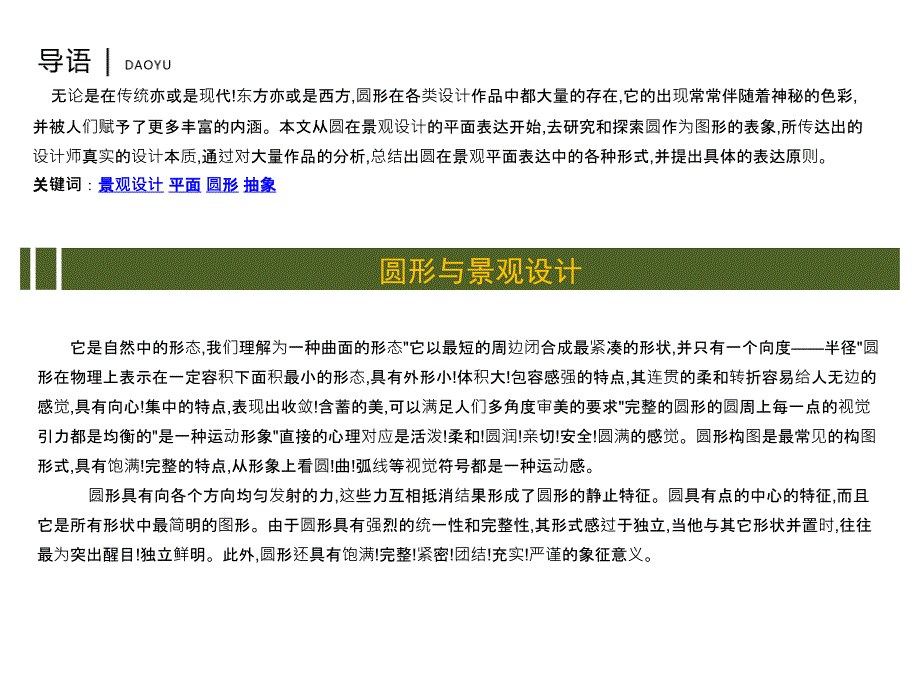 导语 | DAOYU

无论是在传统亦或是现代!东方亦或是西方,圆形在各类设计作品中都大量的存在,它的出现常常伴随着神秘的色彩,并被人们赋予了更多丰富的内涵。本文从圆在景观设计的平面表达开始,去研究和探索圆作为图形的表象,所传达出的设计师真实的设计本质,通过对大量作品的分析,总结出圆在景观平面表达中的各种形式,并提出具体的表达原则。

关键词：景观设计 平面 圆形 抽象

圆形与景观设计

它是自然中的形态,我们理解为一种曲面的形态"它以最短的周边闭合成最紧凑的形状,并只有一个向度——半径"圆形在物理上表示在一定容积下面积最小的形态,具有外形小!体积大!包容感强的特点,其连贯的柔和转折容易给人无边的感觉,具有向心!集中的特点,表现出收敛!含蓄的美,可以满足人们多角度审美的要求"完整的圆形的圆周上每一点的视觉引力都是均衡的"是一种运动形象"直接的心理对应是活泼!柔和!圆润!亲切!安全!圆满的感觉。圆形构图是最常见的构图形式,具有饱满!完整的特点,从形象上看圆!曲!弧线等视觉符号都是一种运动感。

圆形具有向各个方向均匀发射的力,这些力互相抵消结果形成了圆形的静止特征。圆具有点的中心的特征,而且它是所有形状中最简明的图形。由于圆形具有强烈的统一性和完整性,其形式感过于独立,当他与其它形状并置时,往往最为突出醒目!独立鲜明。此外,圆形还具有饱满!完整!紧密!团结!充实!严谨的象征意义。